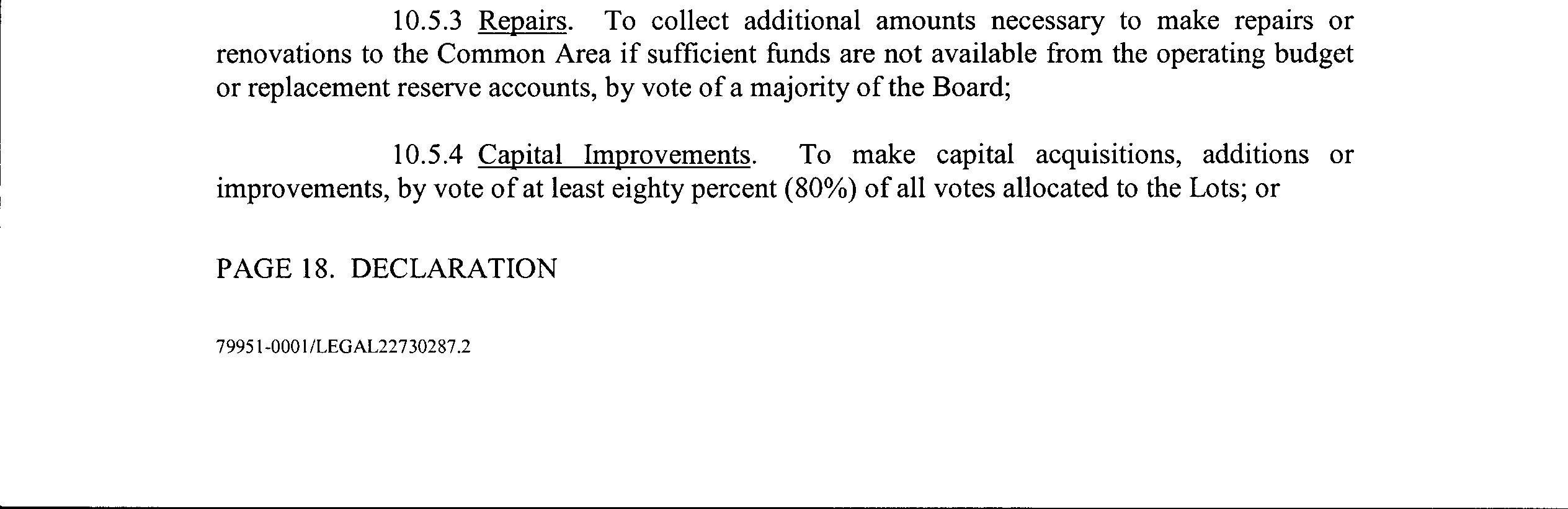 10.5.3 Repairs. To collect additional amounts necessary to make repairs or renovations to the Common Area if sufficient funds are not available from the operating budget or replacement reserve accounts, by vote of a majority of the Board;

10.5.4 Capital Improvements. To make capital acquisitions, additions or improvements, by vote of at least eighty percent (80%) of all votes allocated to the Lots; or

PAGE 18. DECLARATION

79951-0001/LEGAL22730287.2